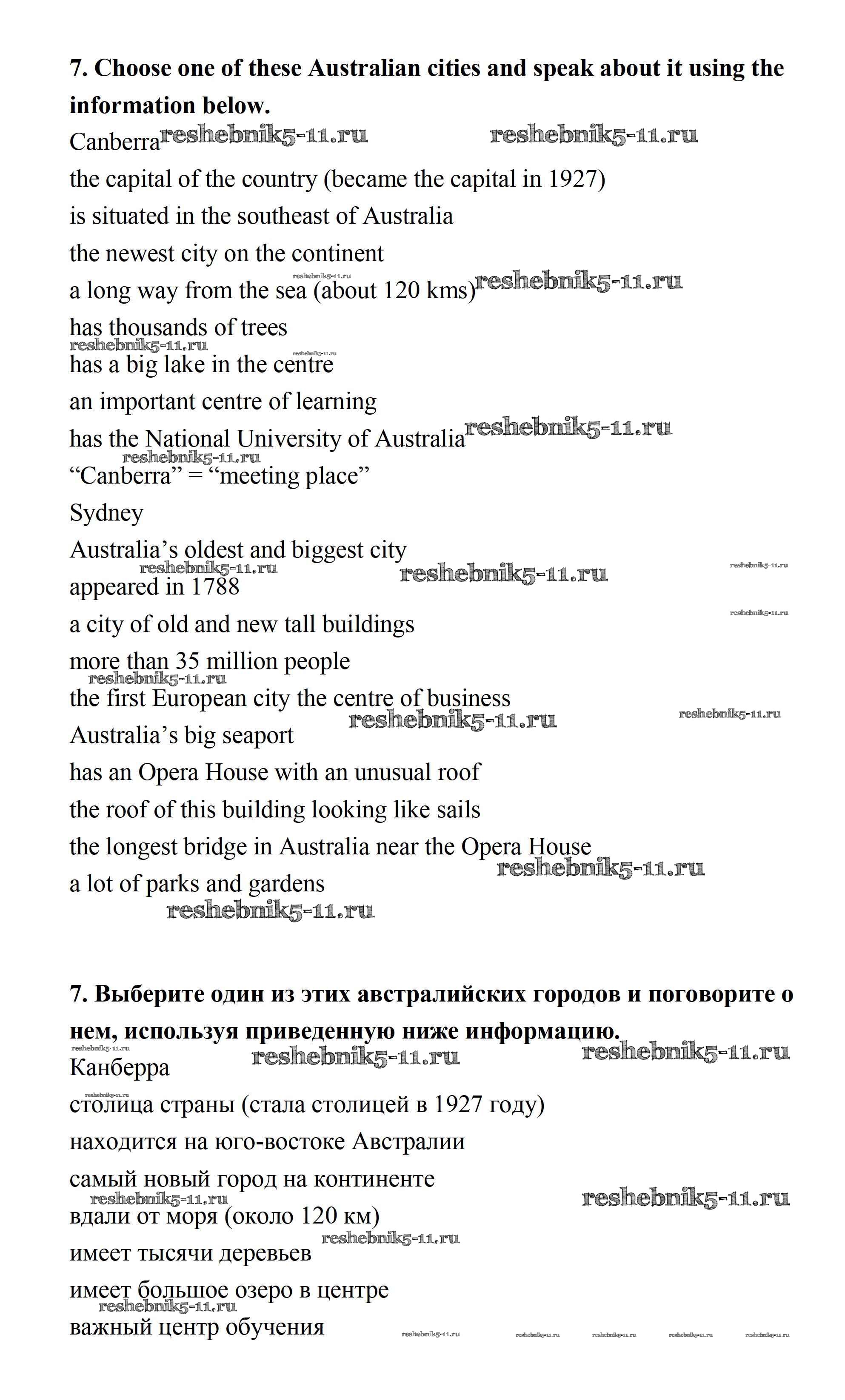 **7. Choose one of these Australian cities and speak about it using the information below.**

Canberra reshebnik5-11.ru reshebnik5-11.ru

the capital of the country (became the capital in 1927)

is situated in the southeast of Australia

the newest city on the continent

reshebnik5-11.ru

a long way from the sea (about 120 kms) reshebnik5-11.ru

has thousands of trees

reshebnik5-11.ru reshebnik5-11.ru

has a big lake in the centre

an important centre of learning

has the National University of Australia reshebnik5-11.ru

reshebnik5-11.ru

“Canberra” = “meeting place”

Sydney

Australia’s oldest and biggest city

reshebnik5-11.ru reshebnik5-11.ru reshebnik5-11.ru

appeared in 1788

reshebnik5-11.ru

a city of old and new tall buildings

more than 35 million people

reshebnik5-11.ru

the first European city the centre of business

reshebnik5-11.ru reshebnik5-11.ru

Australia’s big seaport

has an Opera House with an unusual roof

the roof of this building looking like sails

the longest bridge in Australia near the Opera House

reshebnik5-11.ru

a lot of parks and gardens

reshebnik5-11.ru

**7. Выберите один из этих австралийских городов и поговорите о нем, используя приведенную ниже информацию.**

reshebnik5-11.ru reshebnik5-11.ru reshebnik5-11.ru

Канберра

reshebnik5-11.ru

столица страны (стала столицей в 1927 году)

находится на юго-востоке Австралии

самый новый город на континенте

reshebnik5-11.ru reshebnik5-11.ru

вдали от моря (около 120 км)

reshebnik5-11.ru

имеет тысячи деревьев

имеет большое озеро в центре

reshebnik5-11.ru

важный центр обучения reshebnik5-11.ru reshebnik5-11.ru reshebnik5-11.ru reshebnik5-11.ru reshebnik5-11.ru